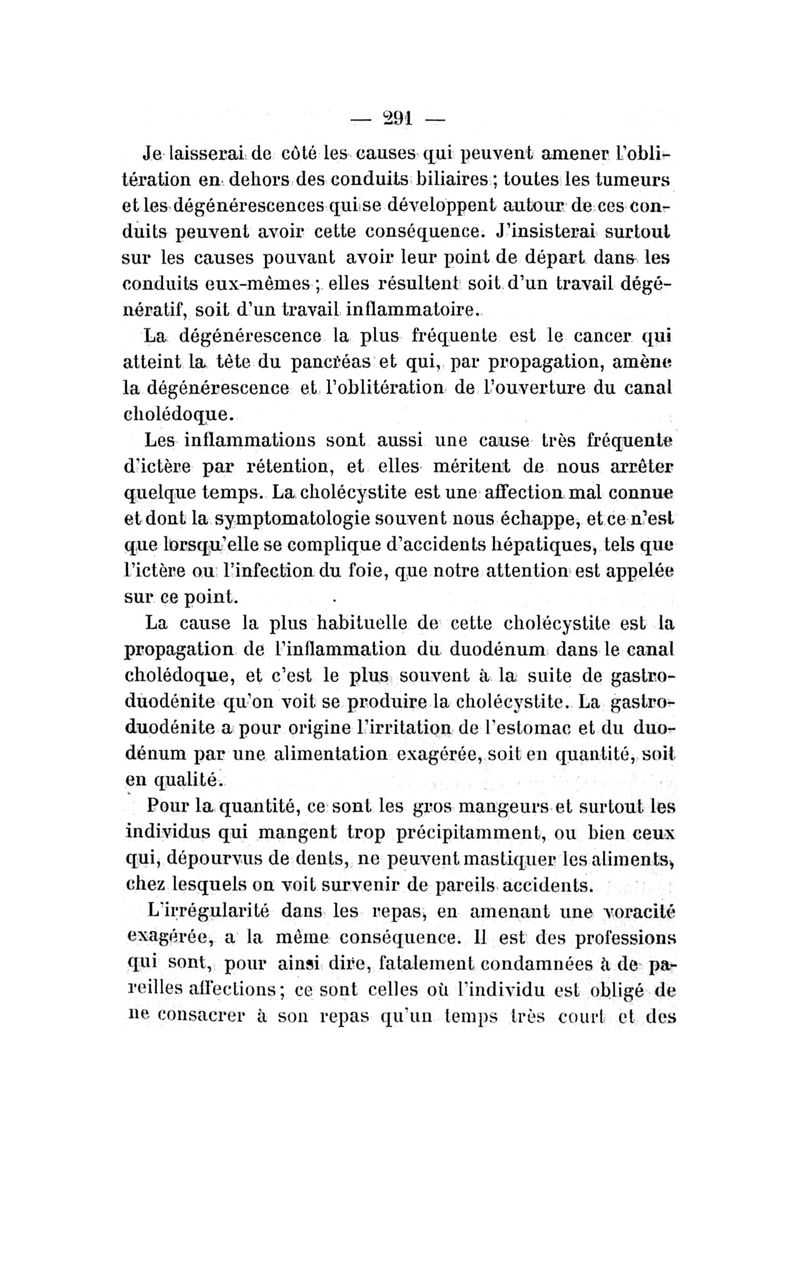 — 291 —

Je laisserai de côté les causes qui peuvent amener l'oblitération en dehors des conduits biliaires ; toutes les tumeurs et les dégénérescences qui se développent autour de ces conduits peuvent avoir cette conséquence. J'insisterai surtout sur les causes pouvant avoir leur point de départ dans les conduits eux-mêmes ; elles résultent soit d'un travail dégénératif, soit d'un travail inflammatoire.

La dégénérescence la plus fréquente est le cancer qui atteint la tête du pancréas et qui, par propagation, amène la dégénérescence et l'oblitération de l'ouverture du canal cholédoque.

Les inflammations sont aussi une cause très fréquente d'ictère par rétention, et elles méritent de nous arrêter quelque temps. La cholécystite est une affection mal connue et dont la symptomatologie souvent nous échappe, et ce n'est que lorsqu'elle se complique d'accidents hépatiques, tels que l'ictère ou l'infection du foie, que notre attention est appelée sur ce point.

La cause la plus habituelle de cette cholécystite est la propagation de l'inflammation du duodénum dans le canal cholédoque, et c'est le plus souvent à la suite de gastro-duodénite qu'on voit se produire la cholécystite. La gastro-duodénite a pour origine l'irritation de l'estomac et du duodénum par une alimentation exagérée, soit en quantité, soit en qualité.

Pour la quantité, ce sont les gros mangeurs et surtout les individus qui mangent trop précipitamment, ou bien ceux qui, dépourvus de dents, ne peuvent mastiquer les aliments, chez lesquels on voit survenir de pareils accidents.

L'irrégularité dans les repas, en amenant une voracité exagérée, a la même conséquence. Il est des professions qui sont, pour ainsi dire, fatalement condamnées à de pareilles affections ; ce sont celles où l'individu est obligé de ne consacrer à son repas qu'un temps très court et des